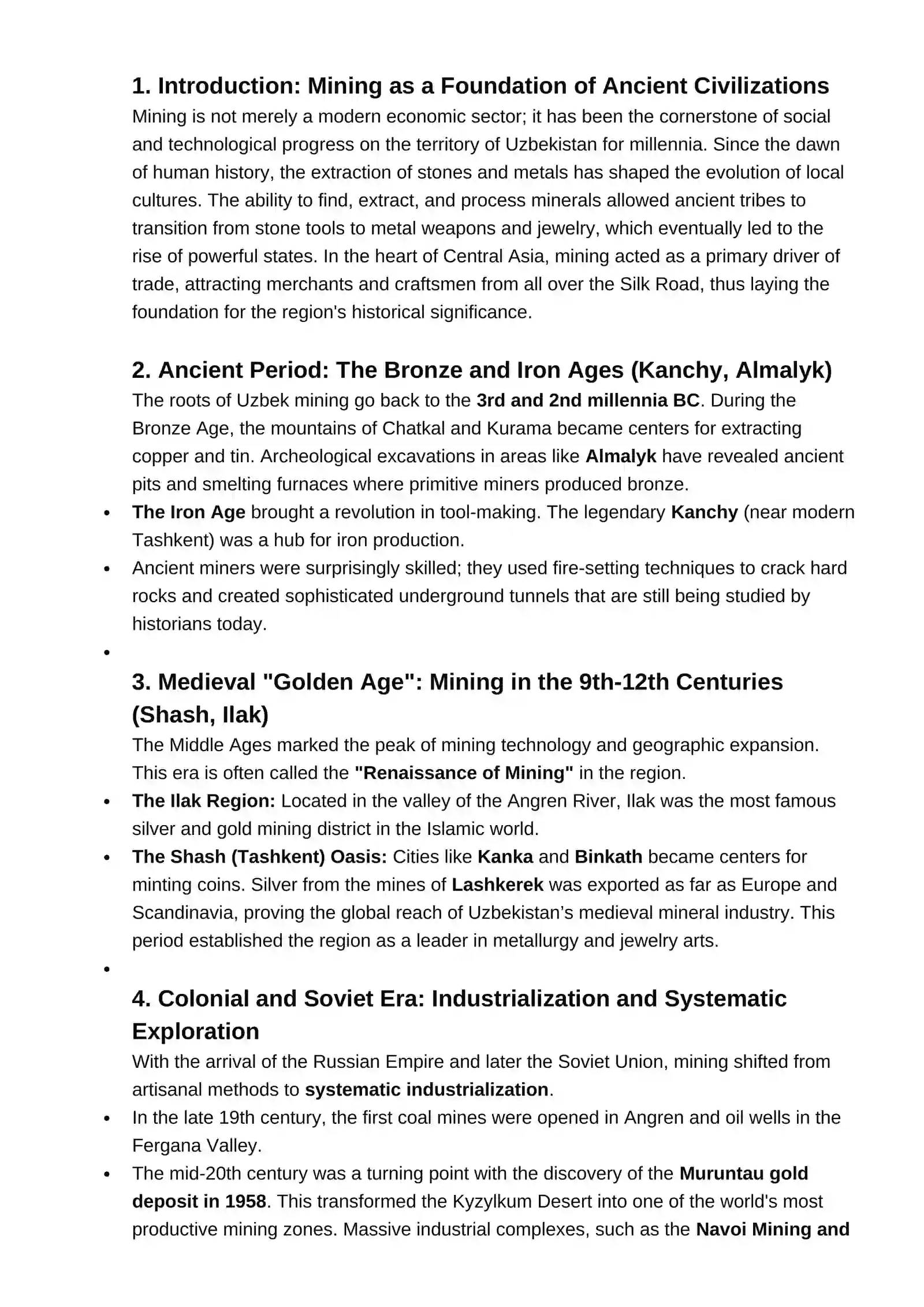 1. Introduction: Mining as a Foundation of Ancient Civilizations

Mining is not merely a modern economic sector; it has been the cornerstone of social and technological progress on the territory of Uzbekistan for millennia. Since the dawn of human history, the extraction of stones and metals has shaped the evolution of local cultures. The ability to find, extract, and process minerals allowed ancient tribes to transition from stone tools to metal weapons and jewelry, which eventually led to the rise of powerful states. In the heart of Central Asia, mining acted as a primary driver of trade, attracting merchants and craftsmen from all over the Silk Road, thus laying the foundation for the region's historical significance.

2. Ancient Period: The Bronze and Iron Ages (Kanchy, Almalyk)

The roots of Uzbek mining go back to the 3rd and 2nd millennia BC. During the Bronze Age, the mountains of Chatkal and Kurama became centers for extracting copper and tin. Archeological excavations in areas like Almalyk have revealed ancient pits and smelting furnaces where primitive miners produced bronze.

• The Iron Age brought a revolution in tool-making. The legendary Kanchy (near modern Tashkent) was a hub for iron production.
• Ancient miners were surprisingly skilled; they used fire-setting techniques to crack hard rocks and created sophisticated underground tunnels that are still being studied by historians today.
•

3. Medieval "Golden Age": Mining in the 9th-12th Centuries (Shash, Ilak)

The Middle Ages marked the peak of mining technology and geographic expansion. This era is often called the "Renaissance of Mining" in the region.

• The Ilak Region: Located in the valley of the Angren River, Ilak was the most famous silver and gold mining district in the Islamic world.
• The Shash (Tashkent) Oasis: Cities like Kanka and Binkath became centers for minting coins. Silver from the mines of Lashkerek was exported as far as Europe and Scandinavia, proving the global reach of Uzbekistan’s medieval mineral industry. This period established the region as a leader in metallurgy and jewelry arts.
•

4. Colonial and Soviet Era: Industrialization and Systematic Exploration

With the arrival of the Russian Empire and later the Soviet Union, mining shifted from artisanal methods to systematic industrialization.

• In the late 19th century, the first coal mines were opened in Angren and oil wells in the Fergana Valley.
• The mid-20th century was a turning point with the discovery of the Muruntau gold deposit in 1958. This transformed the Kyzylkum Desert into one of the world's most productive mining zones. Massive industrial complexes, such as the Navoi Mining and